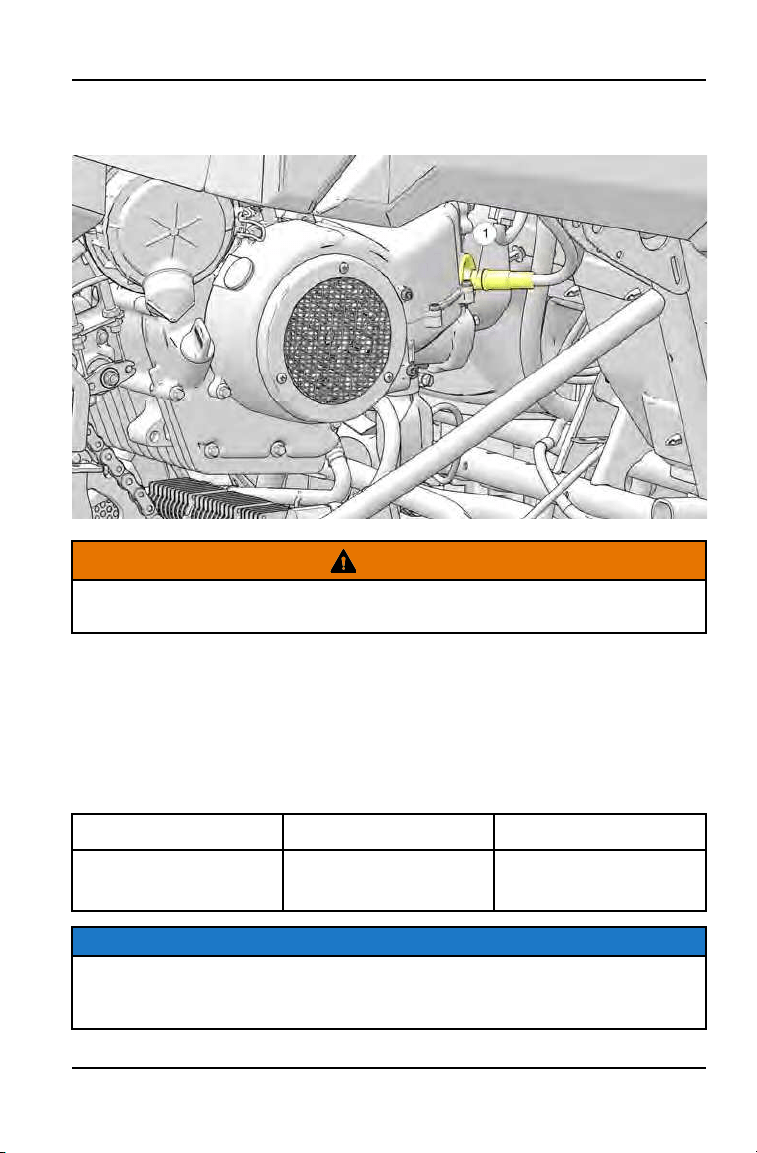 1